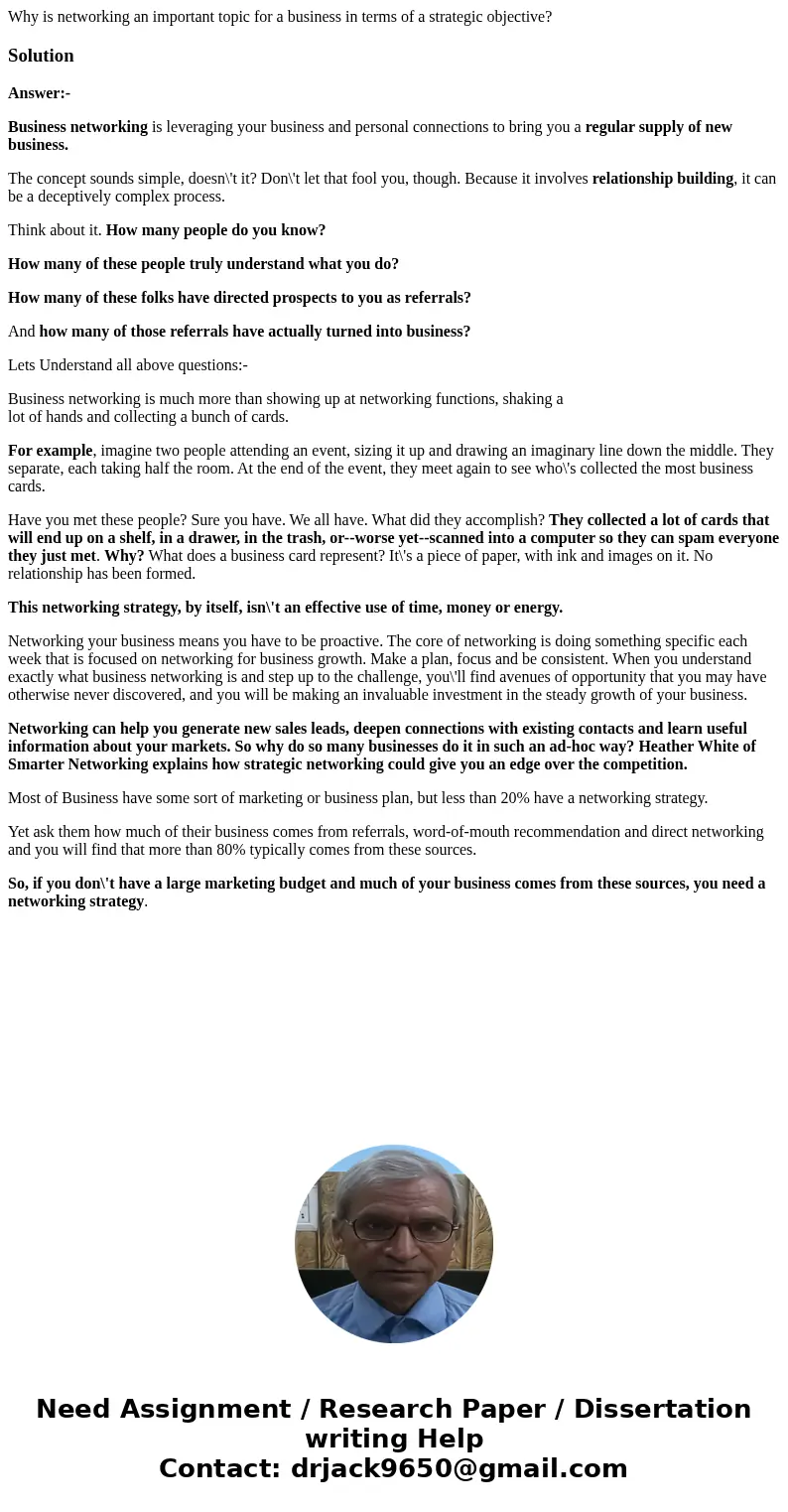 Why is networking an important topic for a business in terms of a strategic objective?

Solution

Answer:-

Business networking is leveraging your business and personal connections to bring you a regular supply of new business.

The concept sounds simple, doesn\'t it? Don\'t let that fool you, though. Because it involves relationship building, it can be a deceptively complex process.

Think about it. How many people do you know?

How many of these people truly understand what you do?

How many of these folks have directed prospects to you as referrals?

And how many of those referrals have actually turned into business?

Lets Understand all above questions:-

Business networking is much more than showing up at networking functions, shaking a lot of hands and collecting a bunch of cards.

For example, imagine two people attending an event, sizing it up and drawing an imaginary line down the middle. They separate, each taking half the room. At the end of the event, they meet again to see who\'s collected the most business cards.

Have you met these people? Sure you have. We all have. What did they accomplish? They collected a lot of cards that will end up on a shelf, in a drawer, in the trash, or--worse yet--scanned into a computer so they can spam everyone they just met. Why? What does a business card represent? It\'s a piece of paper, with ink and images on it. No relationship has been formed.

This networking strategy, by itself, isn\'t an effective use of time, money or energy.

Networking your business means you have to be proactive. The core of networking is doing something specific each week that is focused on networking for business growth. Make a plan, focus and be consistent. When you understand exactly what business networking is and step up to the challenge, you\'ll find avenues of opportunity that you may have otherwise never discovered, and you will be making an invaluable investment in the steady growth of your business.

Networking can help you generate new sales leads, deepen connections with existing contacts and learn useful information about your markets. So why do so many businesses do it in such an ad-hoc way? Heather White of Smarter Networking explains how strategic networking could give you an edge over the competition.

Most of Business have some sort of marketing or business plan, but less than 20% have a networking strategy.

Yet ask them how much of their business comes from referrals, word-of-mouth recommendation and direct networking and you will find that more than 80% typically comes from these sources.

So, if you don\'t have a large marketing budget and much of your business comes from these sources, you need a networking strategy.

Need Assignment / Research Paper / Dissertation writing Help
Contact: drjack9650@gmail.com